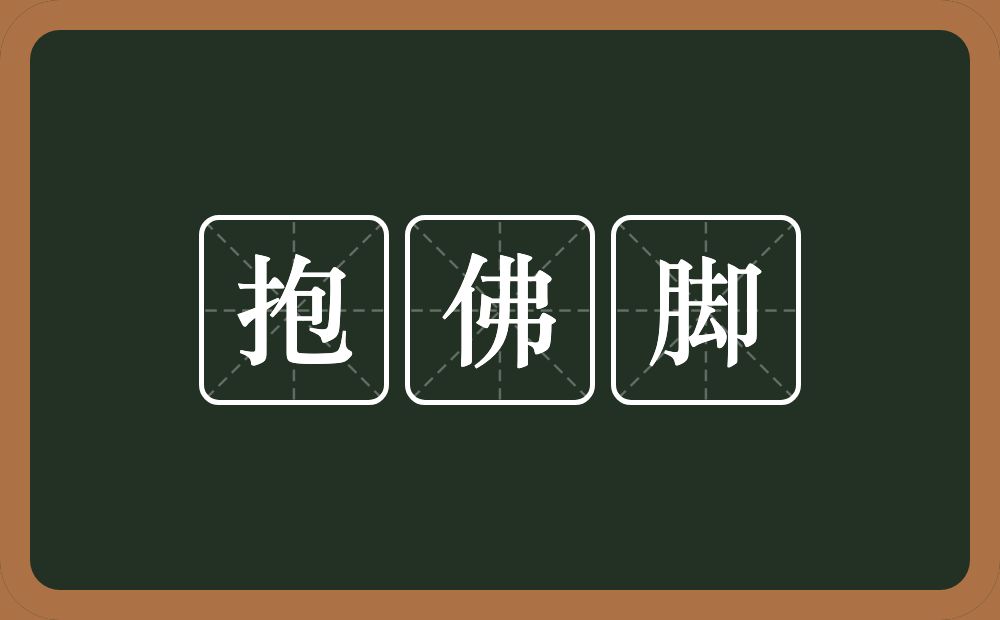 抱佛脚